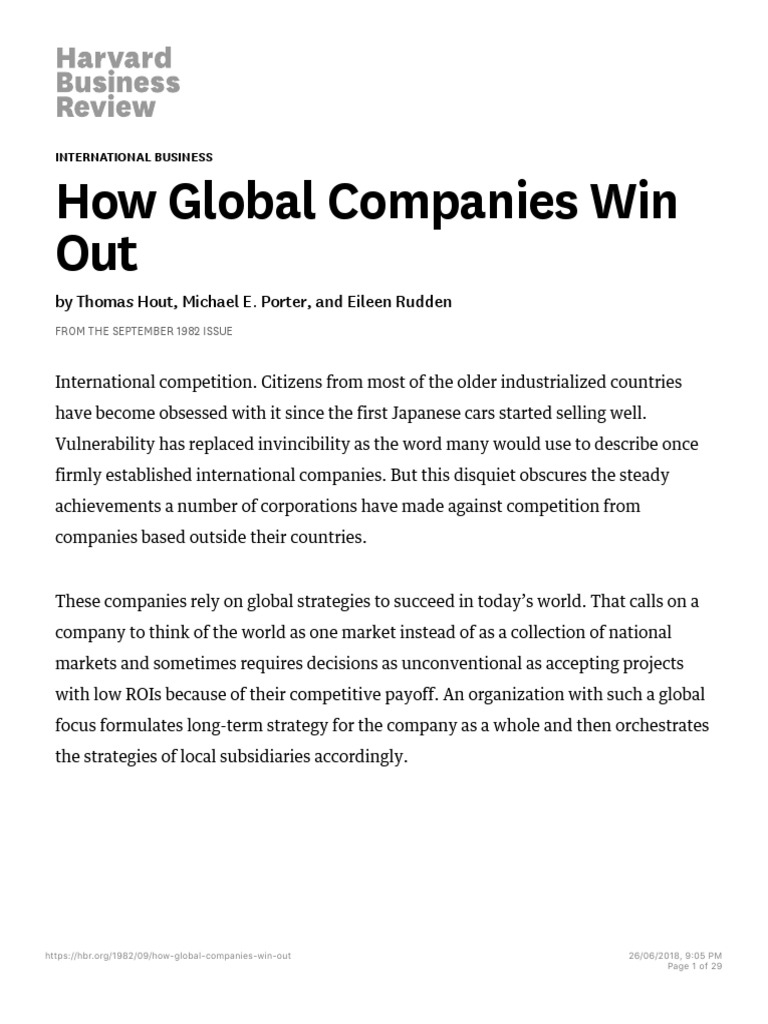 Harvard Business Review

INTERNATIONAL BUSINESS

How Global Companies Win Out

by Thomas Hout, Michael E. Porter, and Eileen Rudden

FROM THE SEPTEMBER 1982 ISSUE

International competition. Citizens from most of the older industrialized countries have become obsessed with it since the first Japanese cars started selling well. Vulnerability has replaced invincibility as the word many would use to describe once firmly established international companies. But this disquiet obscures the steady achievements a number of corporations have made against competition from companies based outside their countries.

These companies rely on global strategies to succeed in today's world. That calls on a company to think of the world as one market instead of as a collection of national markets and sometimes requires decisions as unconventional as accepting projects with low ROIs because of their competitive payoff. An organization with such a global focus formulates long-term strategy for the company as a whole and then orchestrates the strategies of local subsidiaries accordingly.

https://hbr.org/1982/09/how-global-companies-win-out

26/06/2018, 9:05 PM
Page 1 of 29